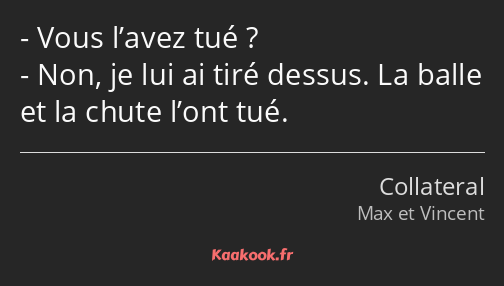 - Vous l’avez tué ?
- Non, je lui ai tiré dessus. La balle et la chute l’ont tué.

Collateral
Max et Vincent

Kaakook.fr